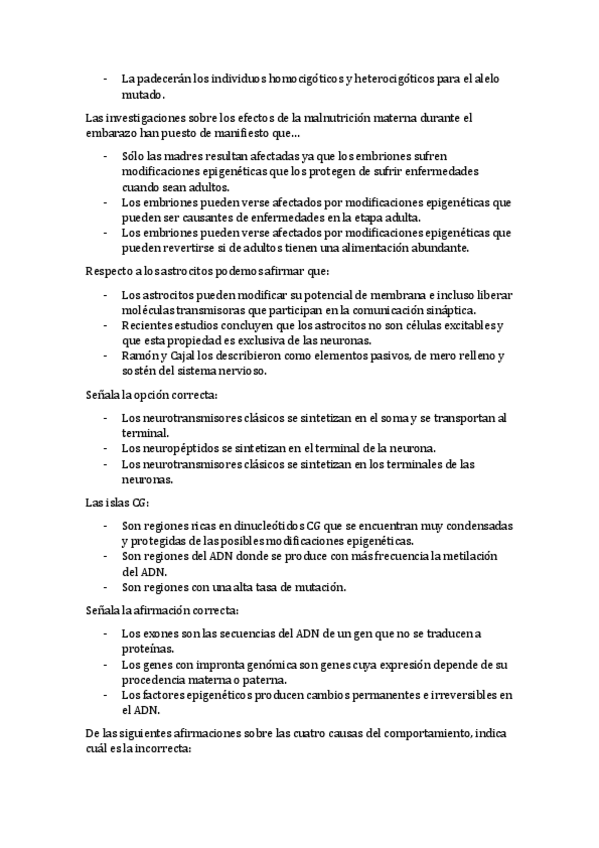 - La padecerán los individuos homocigóticos y heterocigóticos para el alelo mutado.

Las investigaciones sobre los efectos de la malnutrición materna durante el embarazo han puesto de manifiesto que…

- Sólo las madres resultan afectadas ya que los embriones sufren modificaciones epigenéticas que los protegen de sufrir enfermedades cuando sean adultos.
- Los embriones pueden verse afectados por modificaciones epigenéticas que pueden ser causantes de enfermedades en la etapa adulta.
- Los embriones pueden verse afectados por modificaciones epigenéticas que pueden revertirse si de adultos tienen una alimentación abundante.

Respecto a los astrocitos podemos afirmar que:

- Los astrocitos pueden modificar su potencial de membrana e incluso liberar moléculas transmisoras que participan en la comunicación sináptica.
- Recientes estudios concluyen que los astrocitos no son células excitables y que esta propiedad es exclusiva de las neuronas.
- Ramón y Cajal los describieron como elementos pasivos, de mero relleno y sostén del sistema nervioso.

Señala la opción correcta:

- Los neurotransmisores clásicos se sintetizan en el soma y se transportan al terminal.
- Los neuropéptidos se sintetizan en el terminal de la neurona.
- Los neurotransmisores clásicos se sintetizan en los terminales de las neuronas.

Las islas CG:

- Son regiones ricas en dinucleótidos CG que se encuentran muy condensadas y protegidas de las posibles modificaciones epigenéticas.
- Son regiones del ADN donde se produce con más frecuencia la metilación del ADN.
- Son regiones con una alta tasa de mutación.

Señala la afirmación correcta:

- Los exones son las secuencias del ADN de un gen que no se traducen a proteínas.
- Los genes con impronta genómica son genes cuya expresión depende de su procedencia materna o paterna.
- Los factores epigenéticos producen cambios permanentes e irreversibles en el ADN.

De las siguientes afirmaciones sobre las cuatro causas del comportamiento, indica cuál es la incorrecta: